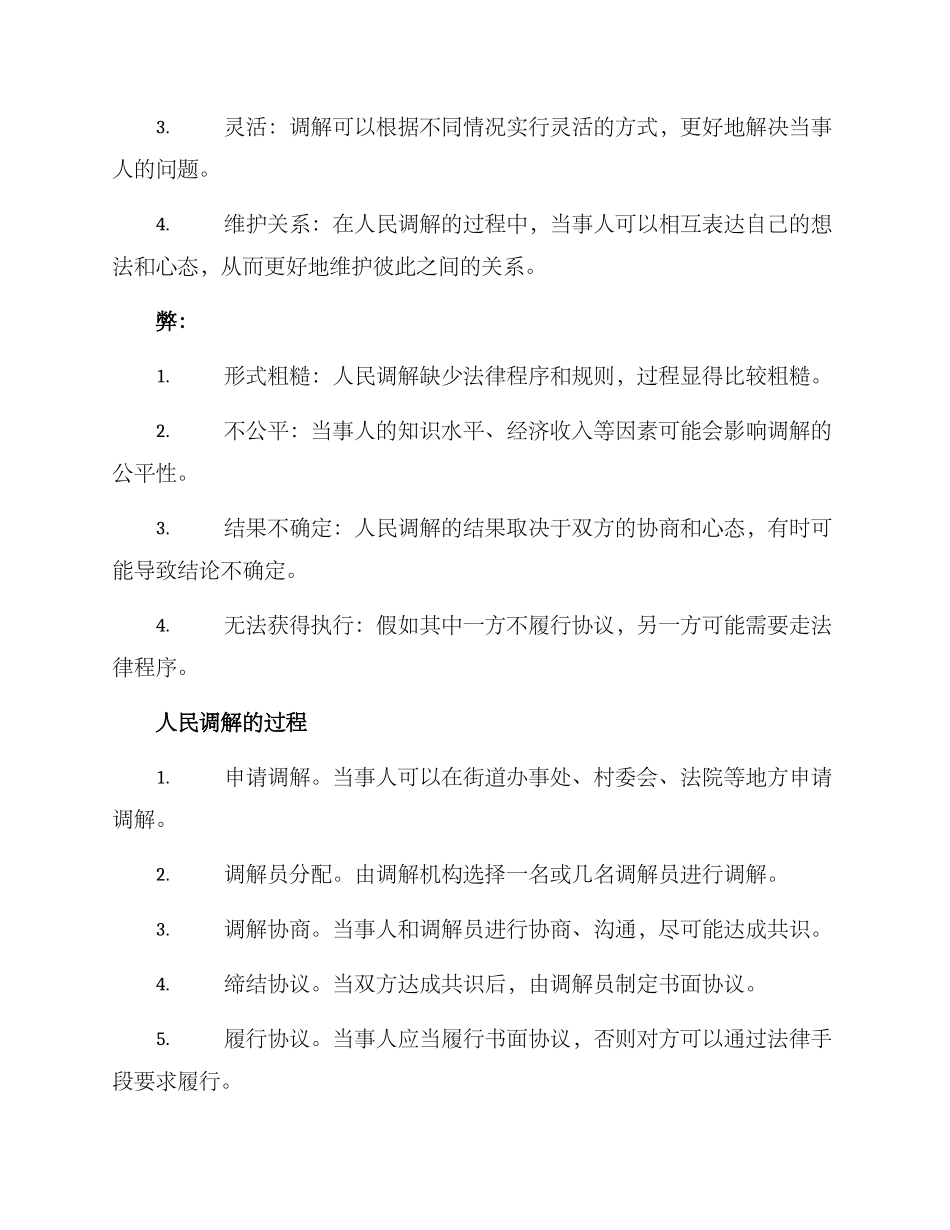 3. 灵活：调解可以根据不同情况实行灵活的方式，更好地解决当事人的问题。

4. 维护关系：在人民调解的过程中，当事人可以相互表达自己的想法和心态，从而更好地维护彼此之间的关系。

弊：

1. 形式粗糙：人民调解缺少法律程序和规则，过程显得比较粗糙。

2. 不公平：当事人的知识水平、经济收入等因素可能会影响调解的公平性。

3. 结果不确定：人民调解的结果取决于双方的协商和心态，有时可能导致结论不确定。

4. 无法获得执行：假如其中一方不履行协议，另一方可能需要走法律程序。

人民调解的过程

1. 申请调解。当事人可以在街道办事处、村委会、法院等地方申请调解。

2. 调解员分配。由调解机构选择一名或几名调解员进行调解。

3. 调解协商。当事人和调解员进行协商、沟通，尽可能达成共识。

4. 缔结协议。当双方达成共识后，由调解员制定书面协议。

5. 履行协议。当事人应当履行书面协议，否则对方可以通过法律手段要求履行。